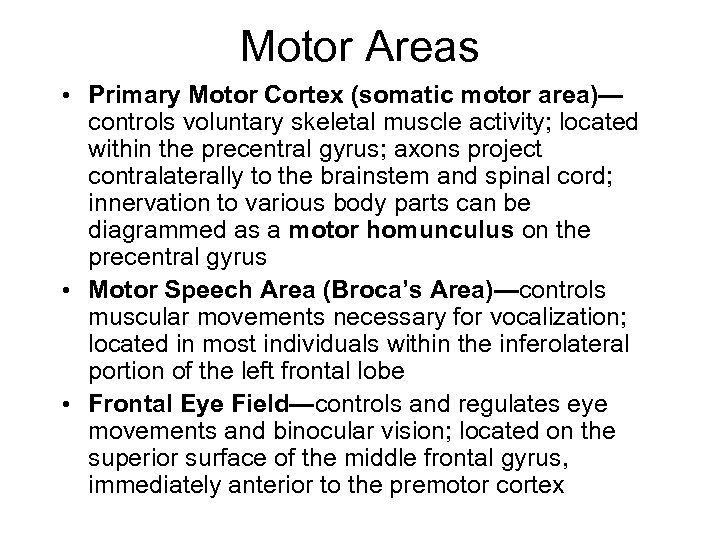 Motor Areas

• Primary Motor Cortex (somatic motor area)—controls voluntary skeletal muscle activity; located within the precentral gyrus; axons project contralaterally to the brainstem and spinal cord; innervation to various body parts can be diagrammed as a motor homunculus on the precentral gyrus

• Motor Speech Area (Broca's Area)—controls muscular movements necessary for vocalization; located in most individuals within the inferolateral portion of the left frontal lobe

• Frontal Eye Field—controls and regulates eye movements and binocular vision; located on the superior surface of the middle frontal gyrus, immediately anterior to the premotor cortex